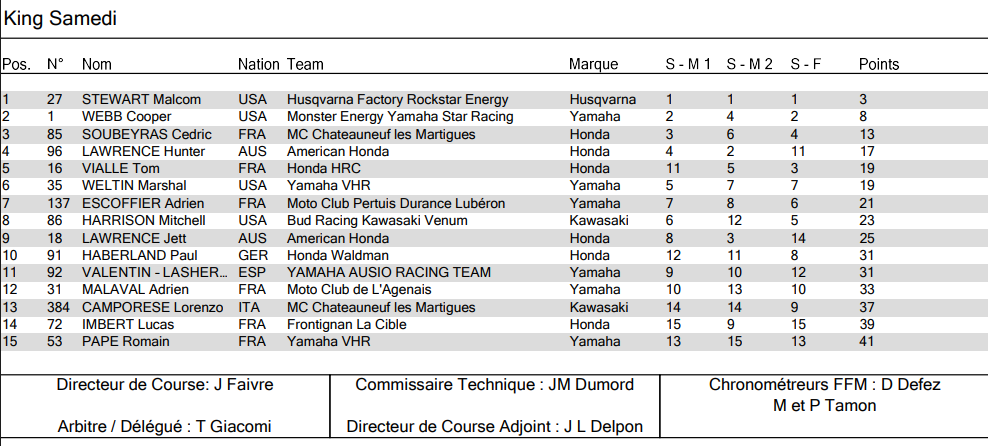 King Samedi

| Pos. | N° | Nom | Nation | Team | Marque | S - M 1 | S - M 2 | S - F | Points |
|---|---|---|---|---|---|---|---|---|---|
| 1 | 27 | STEWART Malcom | USA | Husqvarna Factory Rockstar Energy | Husqvarna | 1 | 1 | 1 | 3 |
| 2 | 1 | WEBB Cooper | USA | Monster Energy Yamaha Star Racing | Yamaha | 2 | 4 | 2 | 8 |
| 3 | 85 | SOUBEYRAS Cedric | FRA | MC Chateauneuf les Martigues | Honda | 3 | 6 | 4 | 13 |
| 4 | 96 | LAWRENCE Hunter | AUS | American Honda | Honda | 4 | 2 | 11 | 17 |
| 5 | 16 | VIALLE Tom | FRA | Honda HRC | Honda | 11 | 5 | 3 | 19 |
| 6 | 35 | WELTIN Marshal | USA | Yamaha VHR | Yamaha | 5 | 7 | 7 | 19 |
| 7 | 137 | ESCOFFIER Adrien | FRA | Moto Club Pertuis Durance Lubéron | Yamaha | 7 | 8 | 6 | 21 |
| 8 | 86 | HARRISON Mitchell | USA | Bud Racing Kawasaki Venum | Kawasaki | 6 | 12 | 5 | 23 |
| 9 | 18 | LAWRENCE Jett | AUS | American Honda | Honda | 8 | 3 | 14 | 25 |
| 10 | 91 | HABERLAND Paul | GER | Honda Waldman | Honda | 12 | 11 | 8 | 31 |
| 11 | 92 | VALENTIN - LASHER... | ESP | YAMAHA AUSIO RACING TEAM | Yamaha | 9 | 10 | 12 | 31 |
| 12 | 31 | MALAVAL Adrien | FRA | Moto Club de L'Agenais | Yamaha | 10 | 13 | 10 | 33 |
| 13 | 384 | CAMPORESE Lorenzo | ITA | MC Chateauneuf les Martigues | Kawasaki | 14 | 14 | 9 | 37 |
| 14 | 72 | IMBERT Lucas | FRA | Frontignan La Cible | Honda | 15 | 9 | 15 | 39 |
| 15 | 53 | PAPE Romain | FRA | Yamaha VHR | Yamaha | 13 | 15 | 13 | 41 |

Directeur de Course: J Faivre

Arbitre / Délégué : T Giacomi

Commissaire Technique : JM Dumord

Directeur de Course Adjoint : J L Delpon

Chronométreurs FFM : D Defez M et P Tamon